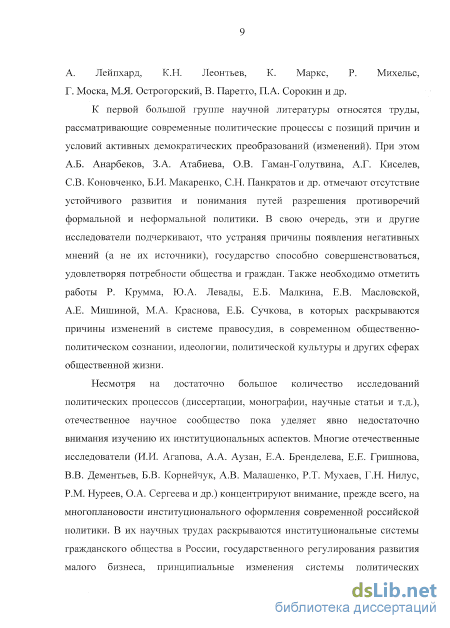 9

А. Лейпхард, К.Н. Леонтьев, К. Маркс, Р. Михельс, Г. Моска, М.Я. Острогорский, В. Паретто, П.А. Сорокин и др.

К первой большой группе научной литературы относятся труды, рассматривающие современные политические процессы с позиций причин и условий активных демократических преобразований (изменений). При этом А.Б. Анарбеков, З.А. Атабиева, О.В. Гаман-Голутвина, А.Г. Киселев, С.В. Коновченко, Б.И. Макаренко, С.Н. Панкратов и др. отмечают отсутствие устойчивого развития и понимания путей разрешения противоречий формальной и неформальной политики. В свою очередь, эти и другие исследователи подчеркивают, что устраняя причины появления негативных мнений (а не их источники), государство способно совершенствоваться, удовлетворяя потребности общества и граждан. Также необходимо отметить работы Р. Крумма, Ю.А. Левады, Е.Б. Малкина, Е.В. Масловской, А.Е. Мишиной, М.А. Краснова, Е.Б. Сучкова, в которых раскрываются причины изменений в системе правосудия, в современном общественно-политическом сознании, идеологии, политической культуры и других сферах общественной жизни.

Несмотря на достаточно большое количество исследований политических процессов (диссертации, монографии, научные статьи и т.д.), отечественное научное сообщество пока уделяет явно недостаточно внимания изучению их институциональных аспектов. Многие отечественные исследователи (И.И. Агапова, А.А. Аузан, Е.А. Бренделева, Е.Е. Гришнова, В.В. Дементьев, Б.В. Корнейчук, А.В. Малашенко, Р.Т. Мухаев, Г.Н. Нилус, Р.М. Нуреев, О.А. Сергеева и др.) концентрируют внимание, прежде всего, на многоплановости институционального оформления современной российской политики. В их научных трудах раскрываются институциональные системы гражданского общества в России, государственного регулирования развития малого бизнеса, принципиальные изменения системы политических

dsLib.net
библиотека диссертаций